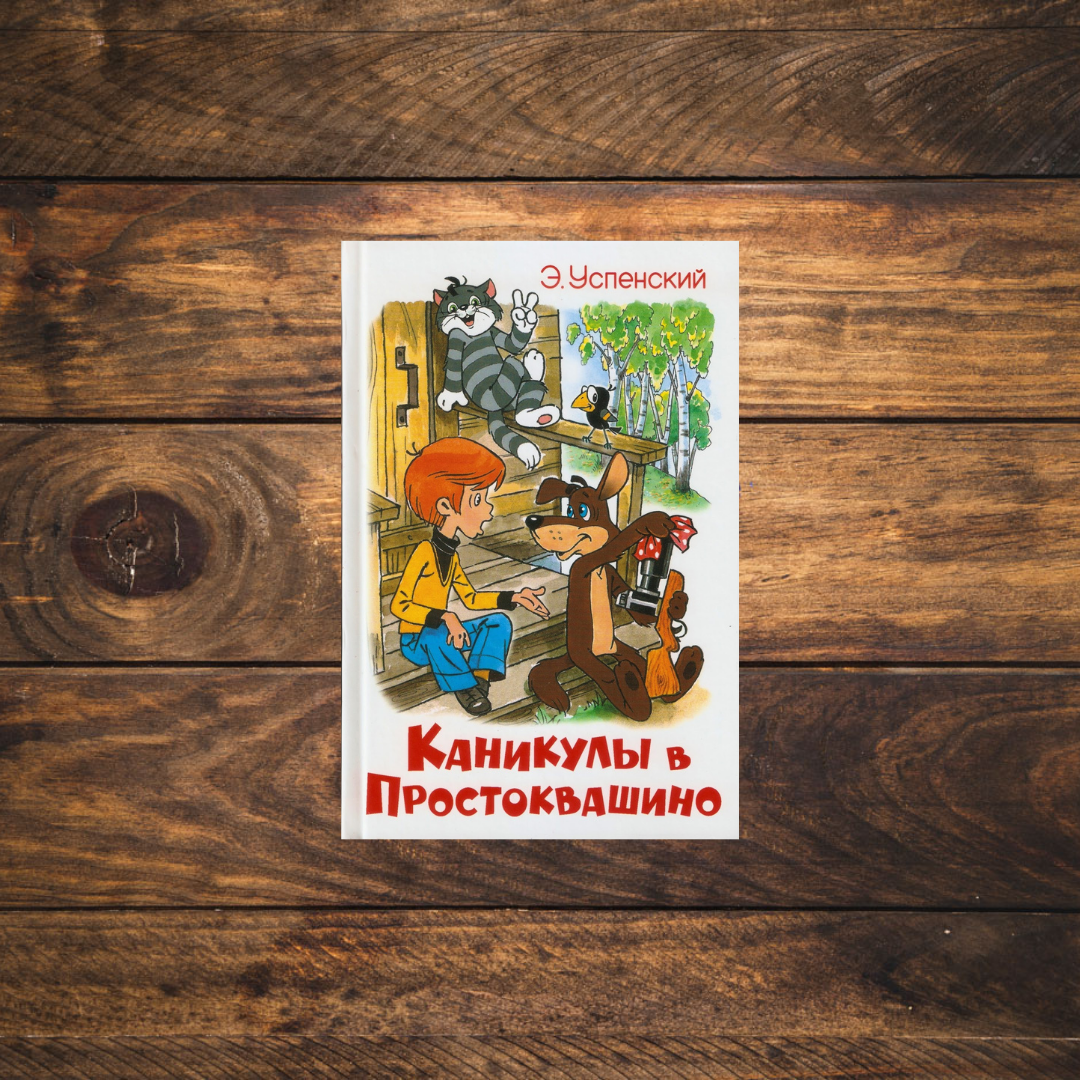 Э. Успенский

Каникулы в Простоквашино